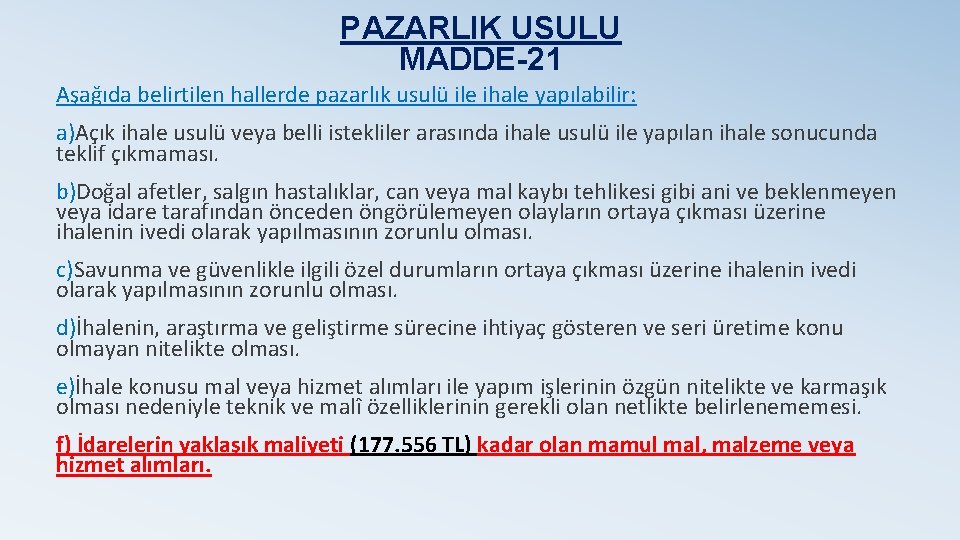 PAZARLIK USULU
MADDE-21

Aşağıda belirtilen hallerde pazarlık usulü ile ihale yapılabilir:

a)Açık ihale usulü veya belli istekliler arasında ihale usulü ile yapılan ihale sonucunda teklif çıkmaması.

b)Doğal afetler, salgın hastalıklar, can veya mal kaybı tehlikesi gibi ani ve beklenmeyen veya idare tarafından önceden öngörülemeyen olayların ortaya çıkması üzerine ihalenin ivedi olarak yapılmasının zorunlu olması.

c)Savunma ve güvenlikle ilgili özel durumların ortaya çıkması üzerine ihalenin ivedi olarak yapılmasının zorunlu olması.

d)İhalenin, araştırma ve geliştirme sürecine ihtiyaç gösteren ve seri üretime konu olmayan nitelikte olması.

e)İhale konusu mal veya hizmet alımları ile yapım işlerinin özgün nitelikte ve karmaşık olması nedeniyle teknik ve malî özelliklerinin gerekli olan netlikte belirlenememesi.

f) İdarelerin yaklaşık maliyeti (177.556 TL) kadar olan mamul mal, malzeme veya hizmet alımları.